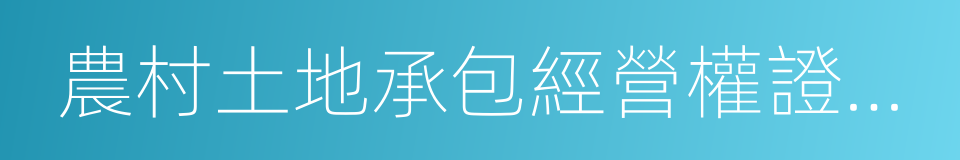 農村土地承包經營權證...